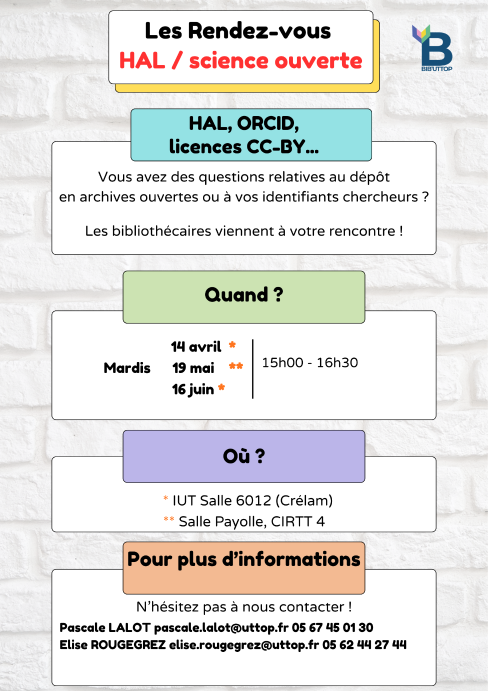 Les Rendez-vous
HAL / science ouverte

BIB'UTTOP

HAL, ORCID,
licences CC-BY...

Vous avez des questions relatives au dépôt en archives ouvertes ou à vos identifiants chercheurs ?

Les bibliothécaires viennent à votre rencontre !

Quand ?

Mardis
14 avril *
19 mai **
16 juin *

15h00 - 16h30

Où ?

* IUT Salle 6012 (Crélam)
** Salle Payolle, CIRTT 4

Pour plus d'informations

N'hésitez pas à nous contacter !

Pascale LALOT pascale.lalot@uttop.fr 05 67 45 01 30
Elise ROUGEGREZ elise.rougegrez@uttop.fr 05 62 44 27 44